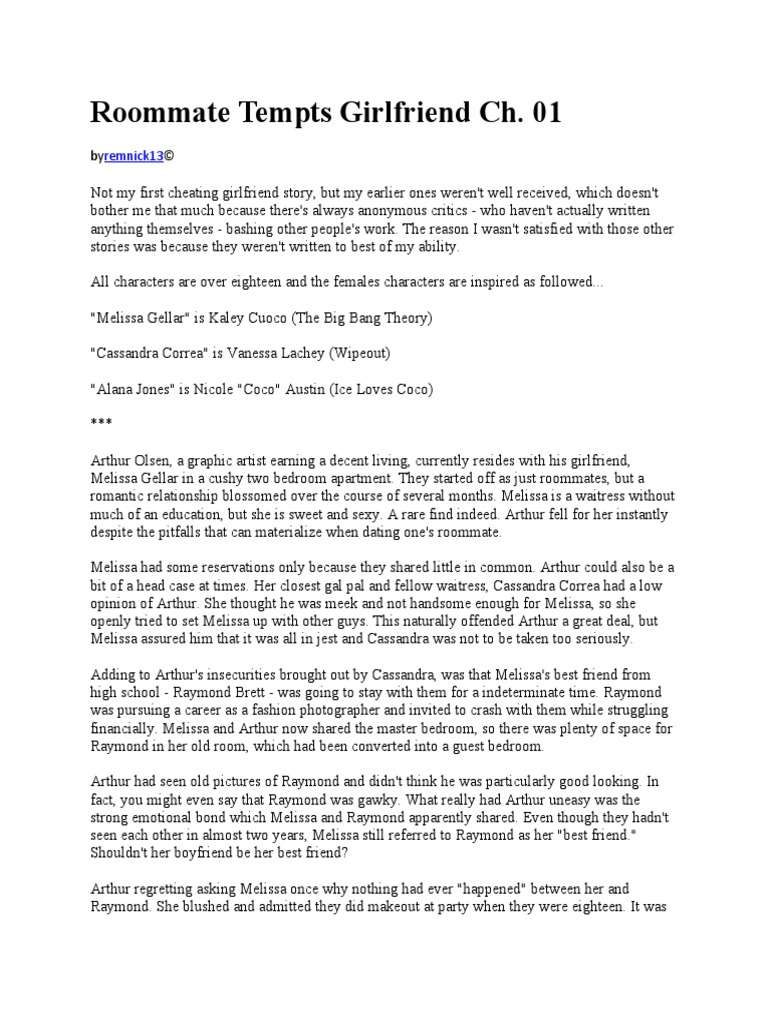 Roommate Tempts Girlfriend Ch. 01

byremnick13©

Not my first cheating girlfriend story, but my earlier ones weren't well received, which doesn't bother me that much because there's always anonymous critics - who haven't actually written anything themselves - bashing other people's work. The reason I wasn't satisfied with those other stories was because they weren't written to best of my ability.

All characters are over eighteen and the females characters are inspired as followed...

"Melissa Gellar" is Kaley Cuoco (The Big Bang Theory)

"Cassandra Correa" is Vanessa Lachey (Wipeout)

"Alana Jones" is Nicole "Coco" Austin (Ice Loves Coco)

***

Arthur Olsen, a graphic artist earning a decent living, currently resides with his girlfriend, Melissa Gellar in a cushy two bedroom apartment. They started off as just roommates, but a romantic relationship blossomed over the course of several months. Melissa is a waitress without much of an education, but she is sweet and sexy. A rare find indeed. Arthur fell for her instantly despite the pitfalls that can materialize when dating one's roommate.

Melissa had some reservations only because they shared little in common. Arthur could also be a bit of a head case at times. Her closest gal pal and fellow waitress, Cassandra Correa had a low opinion of Arthur. She thought he was meek and not handsome enough for Melissa, so she openly tried to set Melissa up with other guys. This naturally offended Arthur a great deal, but Melissa assured him that it was all in jest and Cassandra was not to be taken too seriously.

Adding to Arthur's insecurities brought out by Cassandra, was that Melissa's best friend from high school - Raymond Brett - was going to stay with them for a indeterminate time. Raymond was pursuing a career as a fashion photographer and invited to crash with them while struggling financially. Melissa and Arthur now shared the master bedroom, so there was plenty of space for Raymond in her old room, which had been converted into a guest bedroom.

Arthur had seen old pictures of Raymond and didn't think he was particularly good looking. In fact, you might even say that Raymond was gawky. What really had Arthur uneasy was the strong emotional bond which Melissa and Raymond apparently shared. Even though they hadn't seen each other in almost two years, Melissa still referred to Raymond as her "best friend." Shouldn't her boyfriend be her best friend?

Arthur regretting asking Melissa once why nothing had ever "happened" between her and Raymond. She blushed and admitted they did makeout at party when they were eighteen. It was